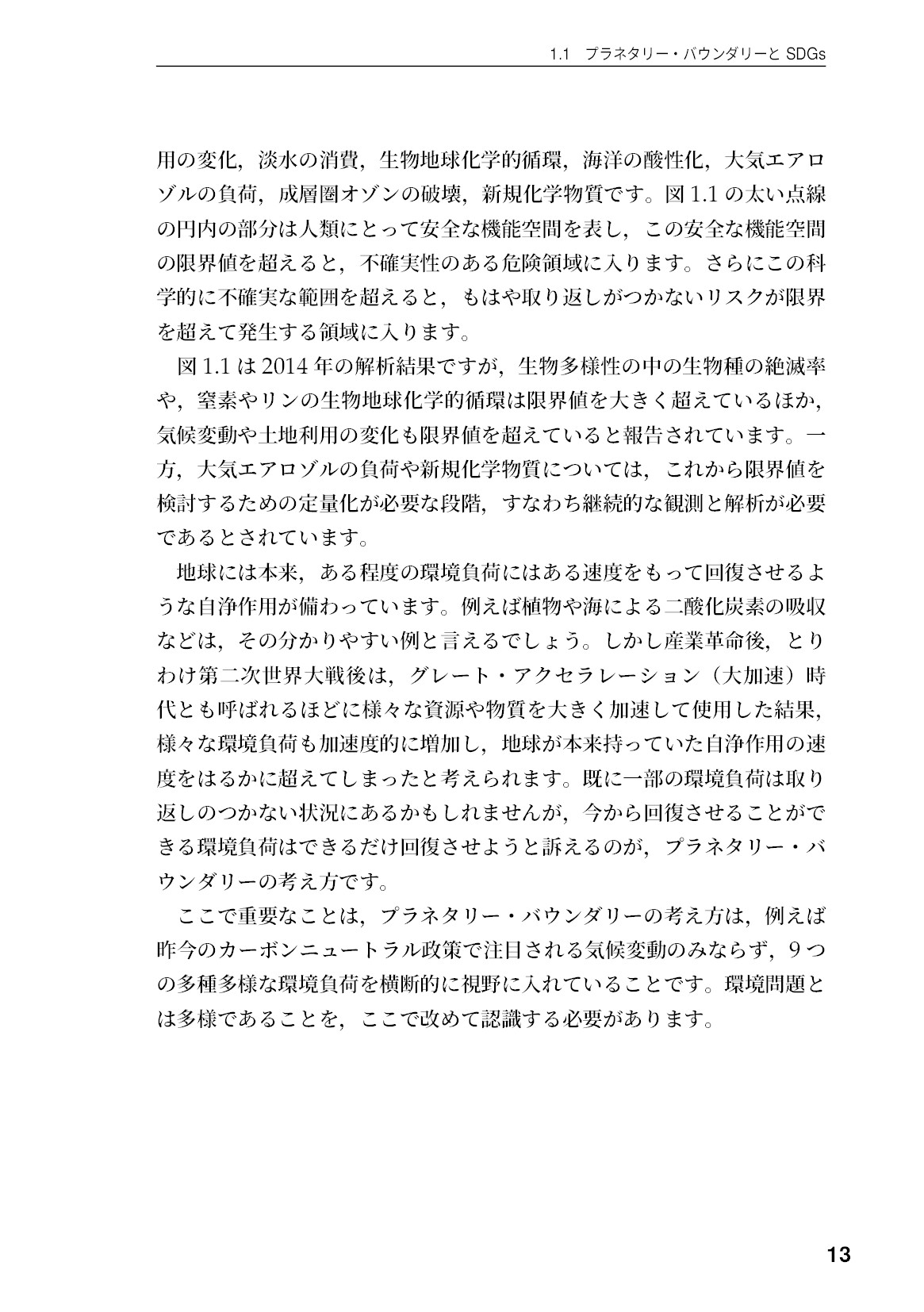 1.1 プラネタリー・バウンダリーとSDGs

用の変化，淡水の消費，生物地球化学的循環，海洋の酸性化，大気エアロゾルの負荷，成層圏オゾンの破壊，新規化学物質です。図1.1の太い点線の円内の部分は人類にとって安全な機能空間を表し，この安全な機能空間の限界値を超えると，不確実性のある危険領域に入ります。さらにこの科学的に不確実な範囲を超えると，もはや取り返しがつかないリスクが限界を超えて発生する領域に入ります。

図1.1は2014年の解析結果ですが，生物多様性の中の生物種の絶滅率や，窒素やリンの生物地球化学的循環は限界値を大きく超えているほか，気候変動や土地利用の変化も限界値を超えていると報告されています。一方，大気エアロゾルの負荷や新規化学物質については，これから限界値を検討するための定量化が必要な段階，すなわち継続的な観測と解析が必要であるとされています。

地球には本来，ある程度の環境負荷にはある速度をもって回復させるような自浄作用が備わっています。例えば植物や海による二酸化炭素の吸収などは，その分かりやすい例と言えるでしょう。しかし産業革命後，とりわけ第二次世界大戦後は，グレート・アクセラレーション（大加速）時代とも呼ばれるほどに様々な資源や物質を大きく加速して使用した結果，様々な環境負荷も加速度的に増加し，地球が本来持っていた自浄作用の速度をはるかに超えてしまったと考えられます。既に一部の環境負荷は取り返しのつかない状況にあるかもしれませんが，今から回復させることができる環境負荷はできるだけ回復させようと訴えるのが，プラネタリー・バウンダリーの考え方です。

ここで重要なことは，プラネタリー・バウンダリーの考え方は，例えば昨今のカーボンニュートラル政策で注目される気候変動のみならず，9つの多種多様な環境負荷を横断的に視野に入れていることです。環境問題とは多様であることを，ここで改めて認識する必要があります。

13